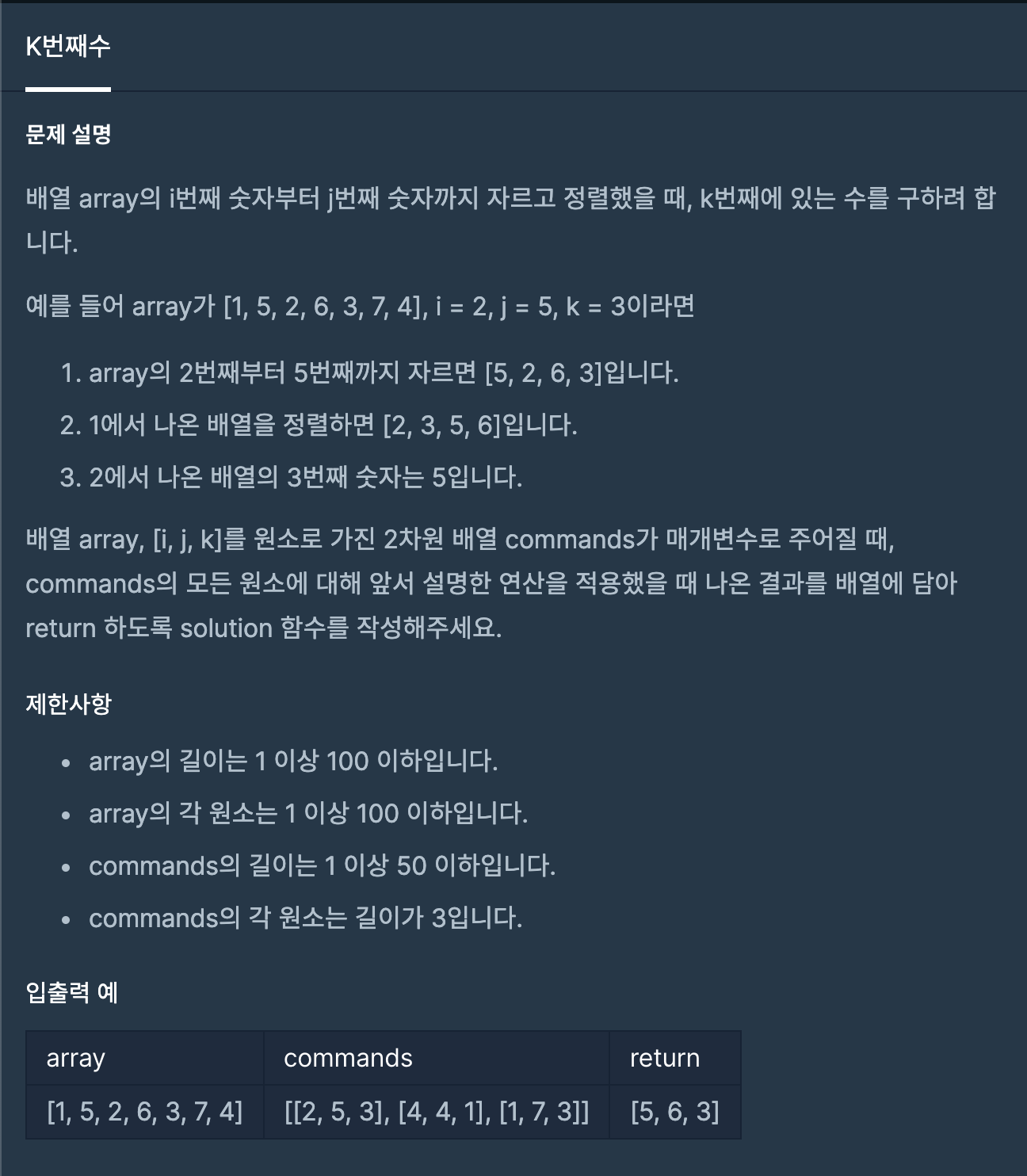 K번째수

문제 설명

배열 array의 i번째 숫자부터 j번째 숫자까지 자르고 정렬했을 때, k번째에 있는 수를 구하려 합니다.

예를 들어 array가 [1, 5, 2, 6, 3, 7, 4], i = 2, j = 5, k = 3이라면

1. array의 2번째부터 5번째까지 자르면 [5, 2, 6, 3]입니다.
2. 1에서 나온 배열을 정렬하면 [2, 3, 5, 6]입니다.
3. 2에서 나온 배열의 3번째 숫자는 5입니다.

배열 array, [i, j, k]를 원소로 가진 2차원 배열 commands가 매개변수로 주어질 때, commands의 모든 원소에 대해 앞서 설명한 연산을 적용했을 때 나온 결과를 배열에 담아 return 하도록 solution 함수를 작성해주세요.

제한사항

• array의 길이는 1 이상 100 이하입니다.
• array의 각 원소는 1 이상 100 이하입니다.
• commands의 길이는 1 이상 50 이하입니다.
• commands의 각 원소는 길이가 3입니다.

입출력 예

| array | commands | return |
|---|---|---|
| [1, 5, 2, 6, 3, 7, 4] | [[2, 5, 3], [4, 4, 1], [1, 7, 3]] | [5, 6, 3] |